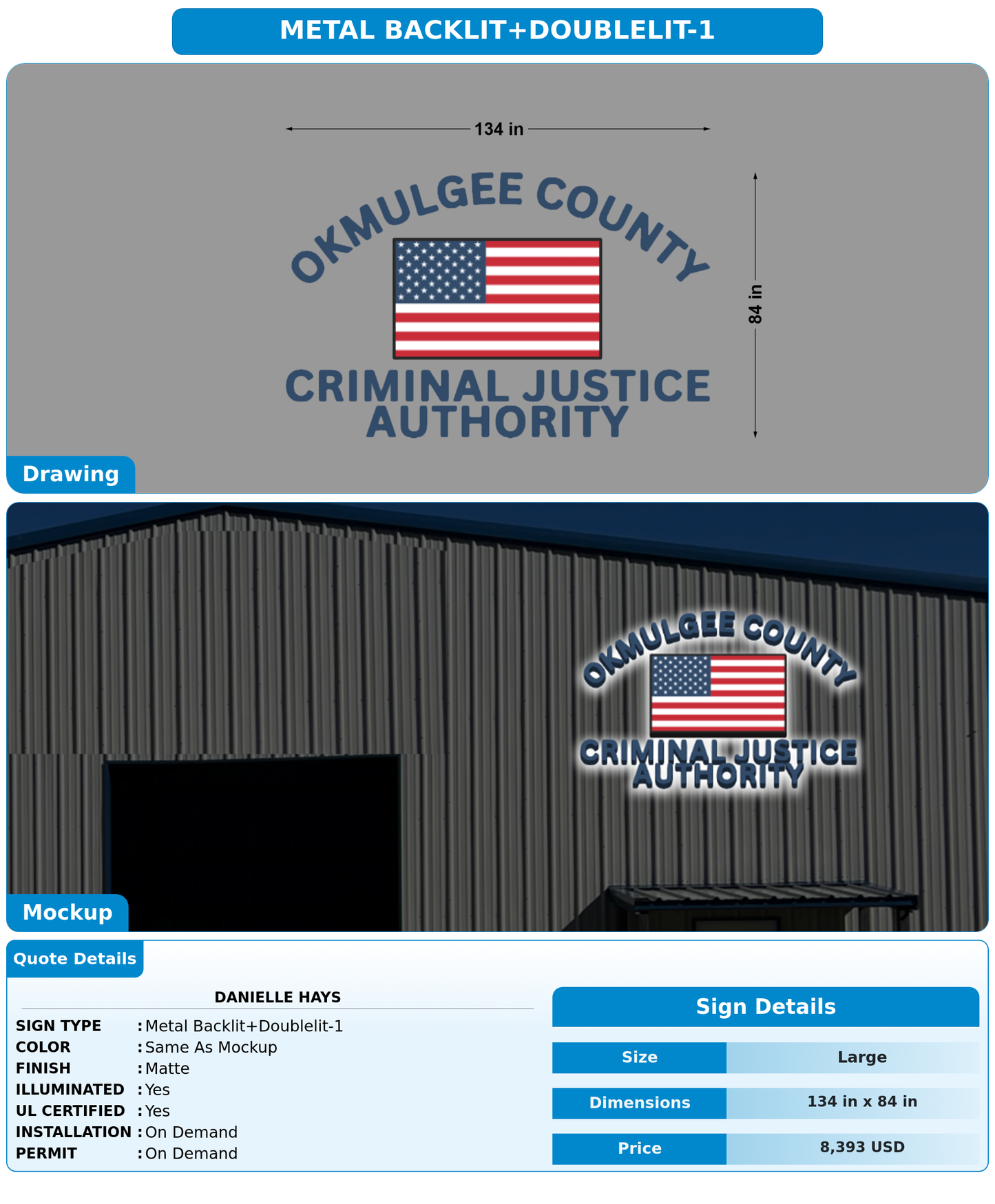 METAL BACKLIT+DOUBLELIT-1

134 in

84 in

OKMULGEE COUNTY

CRIMINAL JUSTICE AUTHORITY

Drawing

OKMULGEE COUNTY

CRIMINAL JUSTICE AUTHORITY

Mockup

Quote Details

DANIELLE HAYS

SIGN TYPE : Metal Backlit+Doublelit-1
COLOR : Same As Mockup
FINISH : Matte
ILLUMINATED : Yes
UL CERTIFIED : Yes
INSTALLATION : On Demand
PERMIT : On Demand

Sign Details

| Size | Large |
|---|---|
| Dimensions | 134 in x 84 in |
| Price | 8,393 USD |